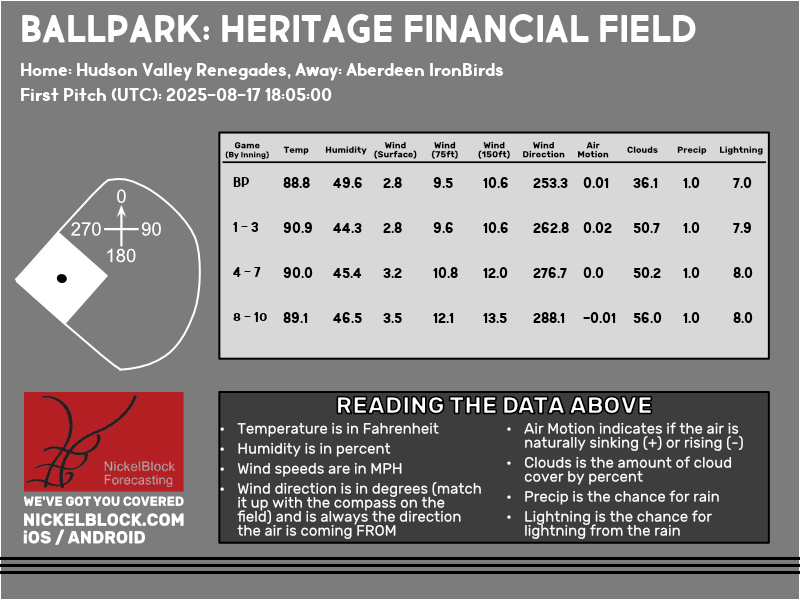 BALLPARK: HERITAGE FINANCIAL FIELD

Home: Hudson Valley Renegades, Away: Aberdeen IronBirds
First Pitch (UTC): 2025-08-17 18:05:00

0
270
90
180

| Game (By Inning) | Temp | Humidity | Wind (Surface) | Wind (75ft) | Wind (150ft) | Wind Direction | Air Motion | Clouds | Precip | Lightning |
|---|---|---|---|---|---|---|---|---|---|---|
| BP | 88.8 | 49.6 | 2.8 | 9.5 | 10.6 | 253.3 | 0.01 | 36.1 | 1.0 | 7.0 |
| 1 - 3 | 90.9 | 44.3 | 2.8 | 9.6 | 10.6 | 262.8 | 0.02 | 50.7 | 1.0 | 7.9 |
| 4 - 7 | 90.0 | 45.4 | 3.2 | 10.8 | 12.0 | 276.7 | 0.0 | 50.2 | 1.0 | 8.0 |
| 8 - 10 | 89.1 | 46.5 | 3.5 | 12.1 | 13.5 | 288.1 | -0.01 | 56.0 | 1.0 | 8.0 |

NickelBlock Forecasting
WE'VE GOT YOU COVERED
NICKELBLOCK.COM
iOS / ANDROID

READING THE DATA ABOVE
• Temperature is in Fahrenheit
• Humidity is in percent
• Wind speeds are in MPH
• Wind direction is in degrees (match it up with the compass on the field) and is always the direction the air is coming FROM
• Air Motion indicates if the air is naturally sinking (+) or rising (-)
• Clouds is the amount of cloud cover by percent
• Precip is the chance for rain
• Lightning is the chance for lightning from the rain